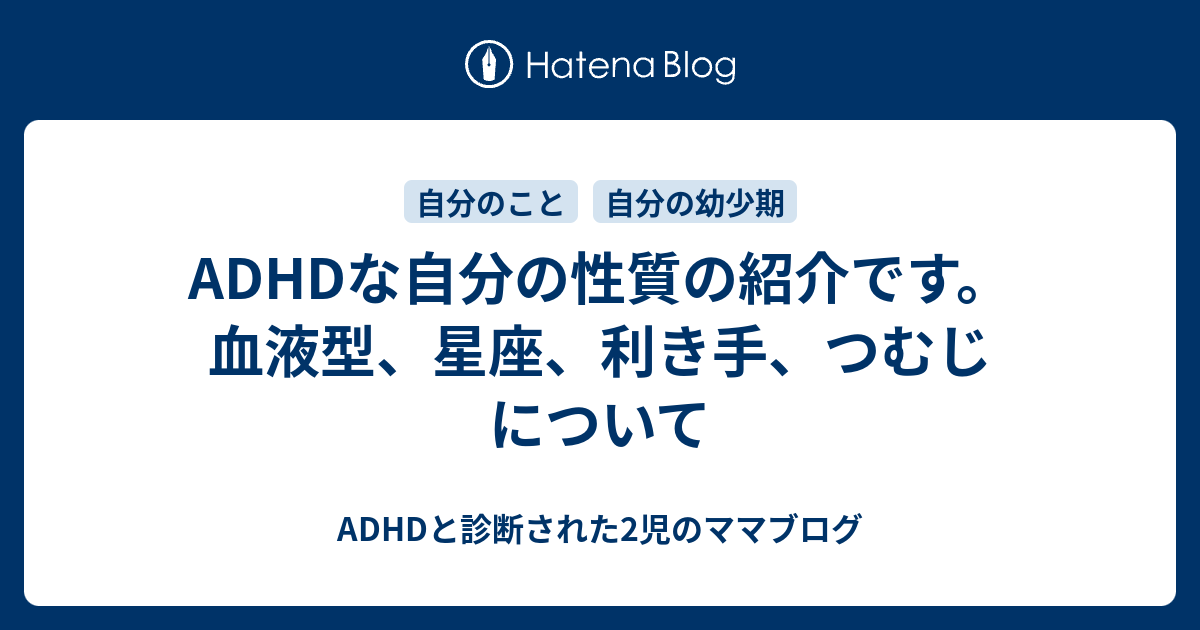 Hatena Blog

自分のこと　自分の幼少期

ADHDな自分の性質の紹介です。血液型、星座、利き手、つむじについて

ADHDと診断された2児のママブログ